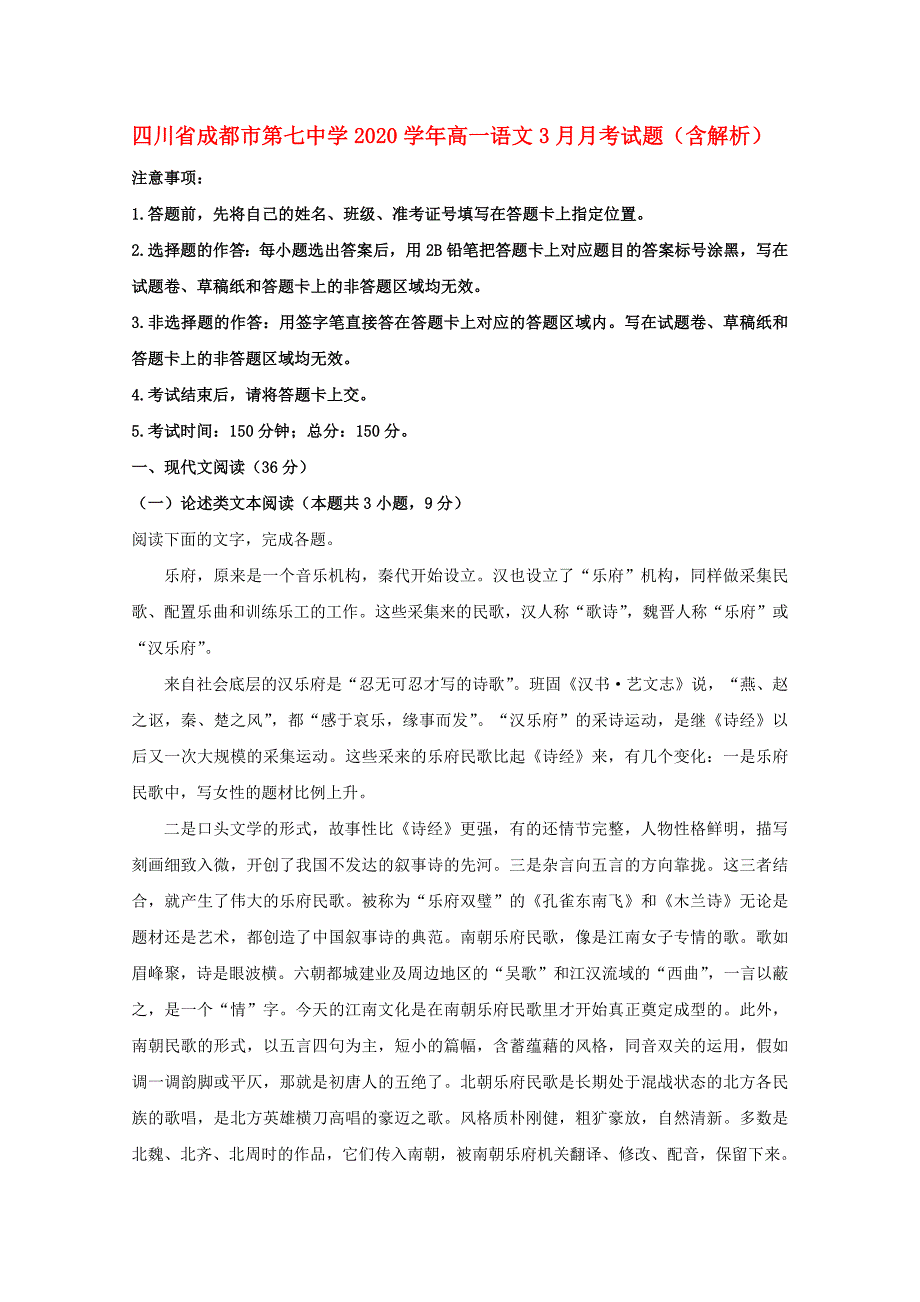 四川省成都市第七中学2020学年高一语文3月月考试题（含解析）

注意事项：

1.答题前，先将自己的姓名、班级、准考证号填写在答题卡上指定位置。

2.选择题的作答：每小题选出答案后，用2B铅笔把答题卡上对应题目的答案标号涂黑，写在试题卷、草稿纸和答题卡上的非答题区域均无效。

3.非选择题的作答：用签字笔直接答在答题卡上对应的答题区域内。写在试题卷、草稿纸和答题卡上的非答题区域均无效。

4.考试结束后，请将答题卡上交。

5.考试时间：150分钟；总分：150分。

一、现代文阅读（36分）

（一）论述类文本阅读（本题共3小题，9分）

阅读下面的文字，完成各题。

乐府，原来是一个音乐机构，秦代开始设立。汉也设立了“乐府”机构，同样做采集民歌、配置乐曲和训练乐工的工作。这些采集来的民歌，汉人称“歌诗”，魏晋人称“乐府”或“汉乐府”。

来自社会底层的汉乐府是“忍无可忍才写的诗歌”。班固《汉书·艺文志》说，“燕、赵之讴，秦、楚之风”，都“感于哀乐，缘事而发”。“汉乐府”的采诗运动，是继《诗经》以后又一次大规模的采集运动。这些采来的乐府民歌比起《诗经》来，有几个变化：一是乐府民歌中，写女性的题材比例上升。

二是口头文学的形式，故事性比《诗经》更强，有的还情节完整，人物性格鲜明，描写刻画细致入微，开创了我国不发达的叙事诗的先河。三是杂言向五言的方向靠拢。这三者结合，就产生了伟大的乐府民歌。被称为“乐府双璧”的《孔雀东南飞》和《木兰诗》无论是题材还是艺术，都创造了中国叙事诗的典范。南朝乐府民歌，像是江南女子专情的歌。歌如眉峰聚，诗是眼波横。六朝都城建业及周边地区的“吴歌”和江汉流域的“西曲”，一言以蔽之，是一个“情”字。今天的江南文化是在南朝乐府民歌里才开始真正奠定成型的。此外，南朝民歌的形式，以五言四句为主，短小的篇幅，含蓄蕴藉的风格，同音双关的运用，假如调一调韵脚或平仄，那就是初唐人的五绝了。北朝乐府民歌是长期处于混战状态的北方各民族的歌唱，是北方英雄横刀高唱的豪迈之歌。风格质朴刚健，粗犷豪放，自然清新。多数是北魏、北齐、北周时的作品，它们传入南朝，被南朝乐府机关翻译、修改、配音，保留下来。